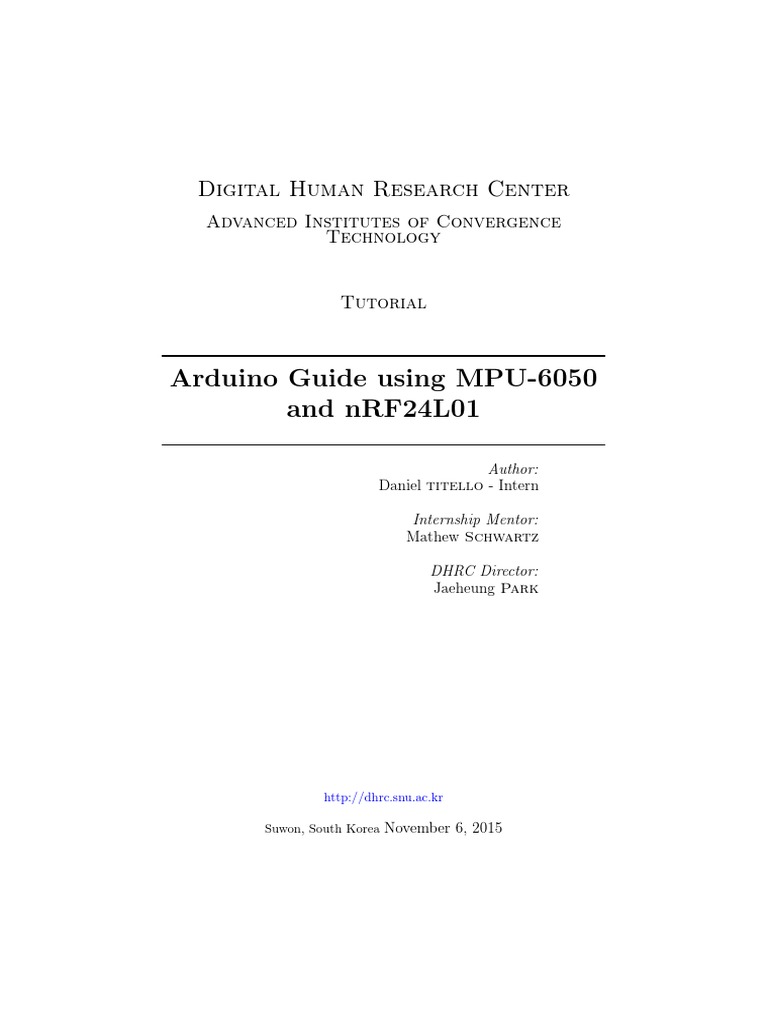 Digital Human Research Center

Advanced Institutes of Convergence Technology

Tutorial

Arduino Guide using MPU-6050 and nRF24L01

Author:
Daniel titello - Intern

Internship Mentor:
Mathew Schwartz

DHRC Director:
Jaeheung Park

http://dhrc.snu.ac.kr

Suwon, South Korea November 6, 2015